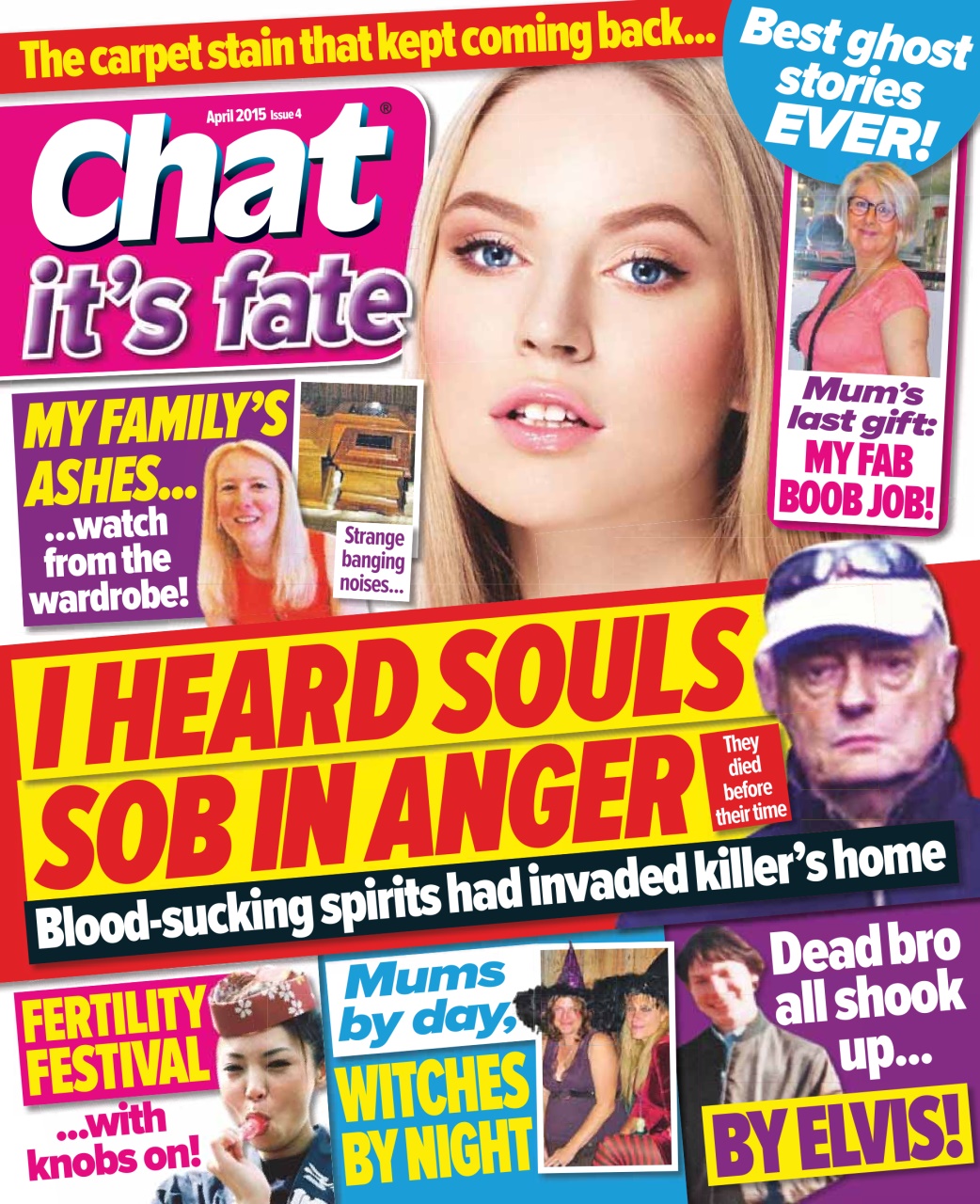 The carpet stain that kept coming back...

Best ghost stories EVER!

April 2015 Issue 4

Chat®
it's fate

MY FAMILY'S ASHES... ...watch from the wardrobe!

Strange banging noises...

Mum's last gift: MY FAB BOOB JOB!

I HEARD SOULS SOB IN ANGER

They died before their time

Blood-sucking spirits had invaded killer's home

FERTILITY FESTIVAL ...with knobs on!

Mums by day, WITCHES BY NIGHT

Dead bro all shook up... BY ELVIS!